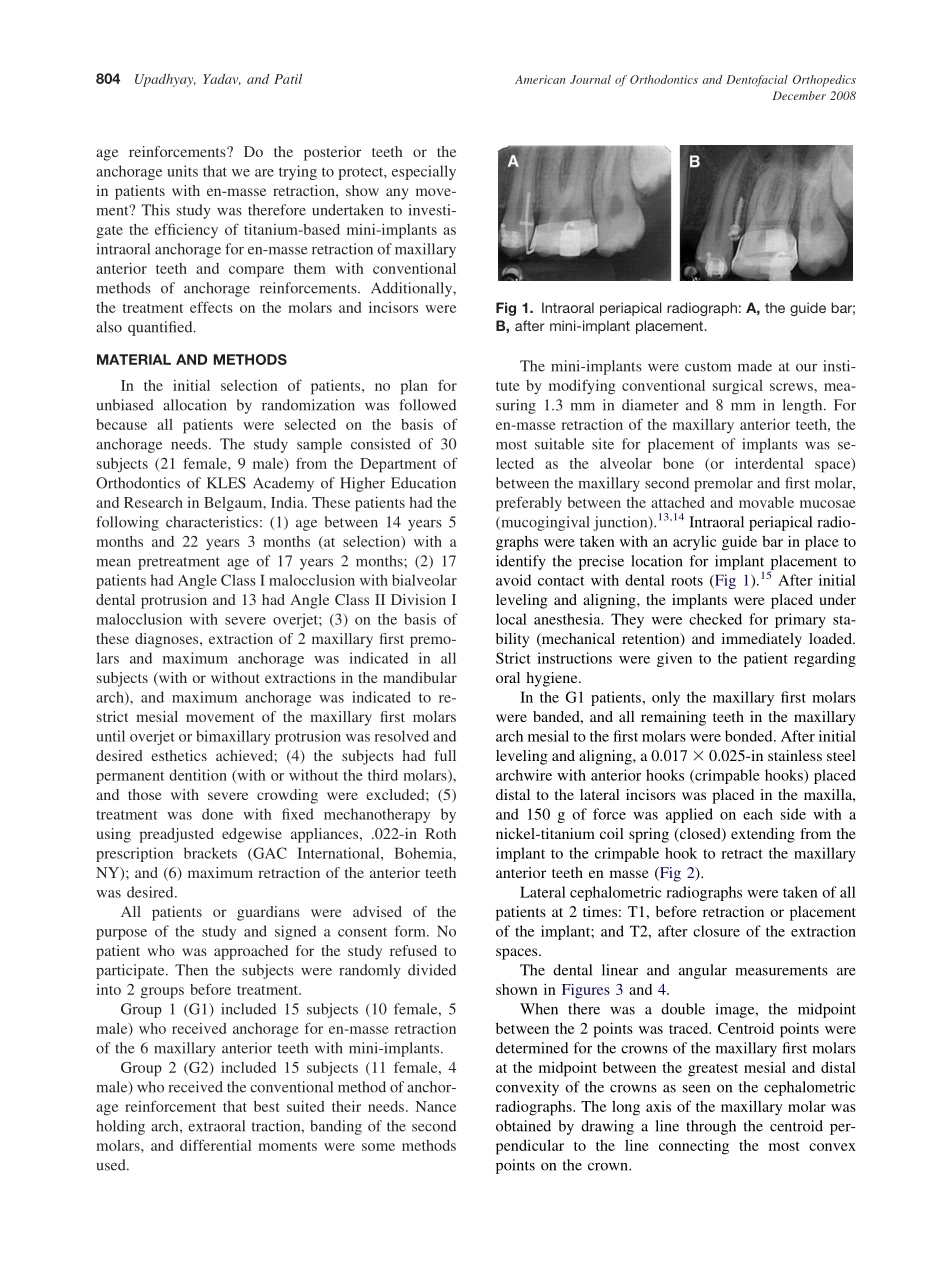 804 Upadhyay, Yadav, and Patil

American Journal of Orthodontics and Dentofacial Orthopedics
December 2008

age reinforcements? Do the posterior teeth or the anchorage units that we are trying to protect, especially in patients with en-masse retraction, show any movement? This study was therefore undertaken to investigate the efficiency of titanium-based mini-implants as intraoral anchorage for en-masse retraction of maxillary anterior teeth and compare them with conventional methods of anchorage reinforcements. Additionally, the treatment effects on the molars and incisors were also quantified.

MATERIAL AND METHODS

In the initial selection of patients, no plan for unbiased allocation by randomization was followed because all patients were selected on the basis of anchorage needs. The study sample consisted of 30 subjects (21 female, 9 male) from the Department of Orthodontics of KLES Academy of Higher Education and Research in Belgaum, India. These patients had the following characteristics: (1) age between 14 years 5 months and 22 years 3 months (at selection) with a mean pretreatment age of 17 years 2 months; (2) 17 patients had Angle Class I malocclusion with bialveolar dental protrusion and 13 had Angle Class II Division I malocclusion with severe overjet; (3) on the basis of these diagnoses, extraction of 2 maxillary first premolars and maximum anchorage was indicated in all subjects (with or without extractions in the mandibular arch), and maximum anchorage was indicated to restrict mesial movement of the maxillary first molars until overjet or bimaxillary protrusion was resolved and desired esthetics achieved; (4) the subjects had full permanent dentition (with or without the third molars), and those with severe crowding were excluded; (5) treatment was done with fixed mechanotherapy by using preadjusted edgewise appliances, .022-in Roth prescription brackets (GAC International, Bohemia, NY); and (6) maximum retraction of the anterior teeth was desired.

All patients or guardians were advised of the purpose of the study and signed a consent form. No patient who was approached for the study refused to participate. Then the subjects were randomly divided into 2 groups before treatment.

Group 1 (G1) included 15 subjects (10 female, 5 male) who received anchorage for en-masse retraction of the 6 maxillary anterior teeth with mini-implants.

Group 2 (G2) included 15 subjects (11 female, 4 male) who received the conventional method of anchorage reinforcement that best suited their needs. Nance holding arch, extraoral traction, banding of the second molars, and differential moments were some methods used.

A B

Fig 1. Intraoral periapical radiograph: A, the guide bar; B, after mini-implant placement.

The mini-implants were custom made at our institute by modifying conventional surgical screws, measuring 1.3 mm in diameter and 8 mm in length. For en-masse retraction of the maxillary anterior teeth, the most suitable site for placement of implants was selected as the alveolar bone (or interdental space) between the maxillary second premolar and first molar, preferably between the attached and movable mucosae (mucogingival junction).$^{13,14}$ Intraoral periapical radiographs were taken with an acrylic guide bar in place to identify the precise location for implant placement to avoid contact with dental roots (Fig 1).$^{15}$ After initial leveling and aligning, the implants were placed under local anesthesia. They were checked for primary stability (mechanical retention) and immediately loaded. Strict instructions were given to the patient regarding oral hygiene.

In the G1 patients, only the maxillary first molars were banded, and all remaining teeth in the maxillary arch mesial to the first molars were bonded. After initial leveling and aligning, a $0.017 \times 0.025$-in stainless steel archwire with anterior hooks (crimpable hooks) placed distal to the lateral incisors was placed in the maxilla, and 150 g of force was applied on each side with a nickel-titanium coil spring (closed) extending from the implant to the crimpable hook to retract the maxillary anterior teeth en masse (Fig 2).

Lateral cephalometric radiographs were taken of all patients at 2 times: T1, before retraction or placement of the implant; and T2, after closure of the extraction spaces.

The dental linear and angular measurements are shown in Figures 3 and 4.

When there was a double image, the midpoint between the 2 points was traced. Centroid points were determined for the crowns of the maxillary first molars at the midpoint between the greatest mesial and distal convexity of the crowns as seen on the cephalometric radiographs. The long axis of the maxillary molar was obtained by drawing a line through the centroid perpendicular to the line connecting the most convex points on the crown.